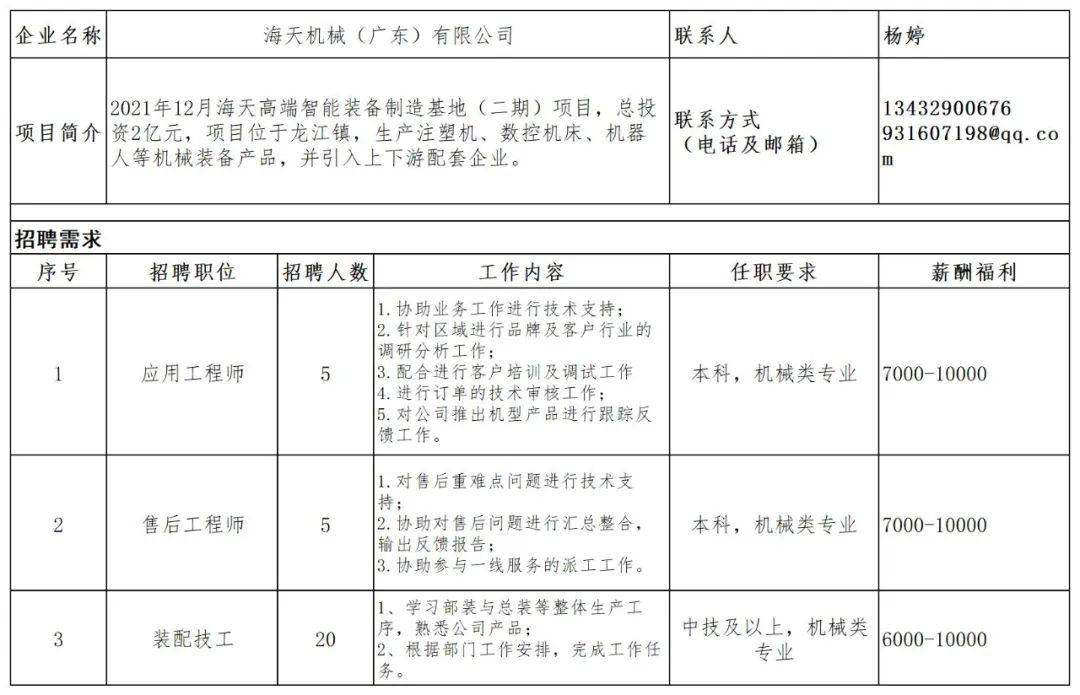 | 企业名称 | 海天机械（广东）有限公司 | 联系人 | 杨婷 |
|---|---|---|---|
| 项目简介 | 2021年12月海天高端智能装备制造基地（二期）项目，总投资2亿元，项目位于龙江镇，生产注塑机、数控机床、机器人等机械装备产品，并引入上下游配套企业。 | 联系方式（电话及邮箱） | 13432900676 931607198@qq.com |

招聘需求

| 序号 | 招聘职位 | 招聘人数 | 工作内容 | 任职要求 | 薪酬福利 |
|---|---|---|---|---|---|
| 1 | 应用工程师 | 5 | 1.协助业务工作进行技术支持；2.针对区域进行品牌及客户行业的调研分析工作；3.配合进行客户培训及调试工作 4.进行订单的技术审核工作；5.对公司推出机型产品进行跟踪反馈工作。 | 本科，机械类专业 | 7000-10000 |
| 2 | 售后工程师 | 5 | 1.对售后重难点问题进行技术支持；2.协助对售后问题进行汇总整合，输出反馈报告；3.协助参与一线服务的派工工作。 | 本科，机械类专业 | 7000-10000 |
| 3 | 装配技工 | 20 | 1、学习部装与总装等整体生产工序，熟悉公司产品；2、根据部门工作安排，完成工作任务。 | 中技及以上，机械类专业 | 6000-10000 |